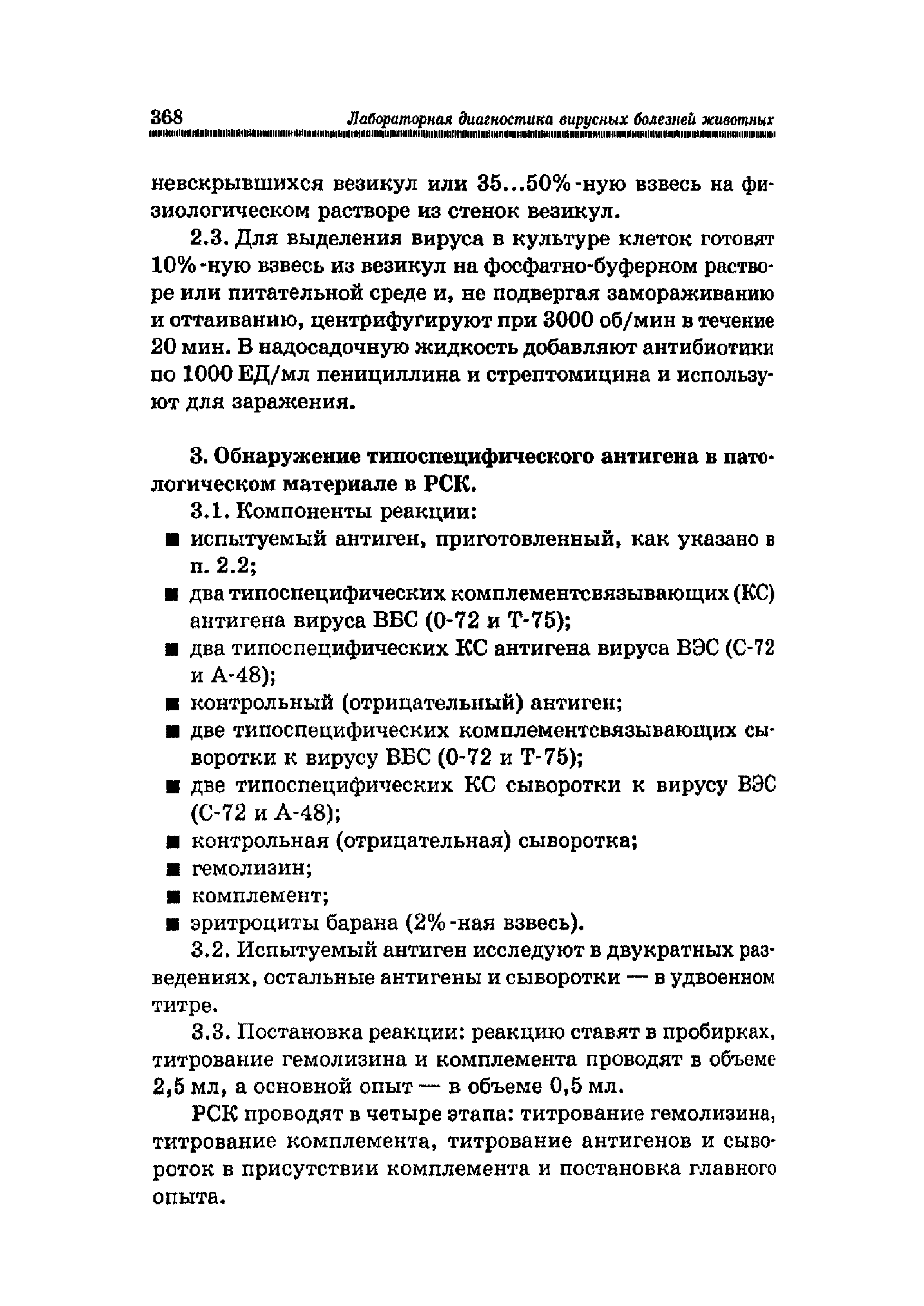 368 Лабораторная диагностика вирусных болезней животных

невскрывшихся везикул или 35...50%-ную взвесь на физиологическом растворе из стенок везикул.

2.3. Для выделения вируса в культуре клеток готовят 10%-ную взвесь из везикул на фосфатно-буферном растворе или питательной среде и, не подвергая замораживанию и оттаиванию, центрифугируют при 3000 об/мин в течение 20 мин. В надосадочную жидкость добавляют антибиотики по 1000 ЕД/мл пенициллина и стрептомицина и используют для заражения.

3. Обнаружение типоспецифического антигена в патологическом материале в РСК.

3.1. Компоненты реакции:
■ испытуемый антиген, приготовленный, как указано в п. 2.2;
■ два типоспецифических комплементсвязывающих (КС) антигена вируса ВБС (0-72 и Т-75);
■ два типоспецифических КС антигена вируса ВЭС (С-72 и А-48);
■ контрольный (отрицательный) антиген;
■ две типоспецифических комплементсвязывающих сыворотки к вирусу ВБС (0-72 и Т-75);
■ две типоспецифических КС сыворотки к вирусу ВЭС (С-72 и А-48);
■ контрольная (отрицательная) сыворотка;
■ гемолизин;
■ комплемент;
■ эритроциты барана (2%-ная взвесь).

3.2. Испытуемый антиген исследуют в двукратных разведениях, остальные антигены и сыворотки — в удвоенном титре.

3.3. Постановка реакции: реакцию ставят в пробирках, титрование гемолизина и комплемента проводят в объеме 2,5 мл, а основной опыт — в объеме 0,5 мл.

РСК проводят в четыре этапа: титрование гемолизина, титрование комплемента, титрование антигенов и сывороток в присутствии комплемента и постановка главного опыта.